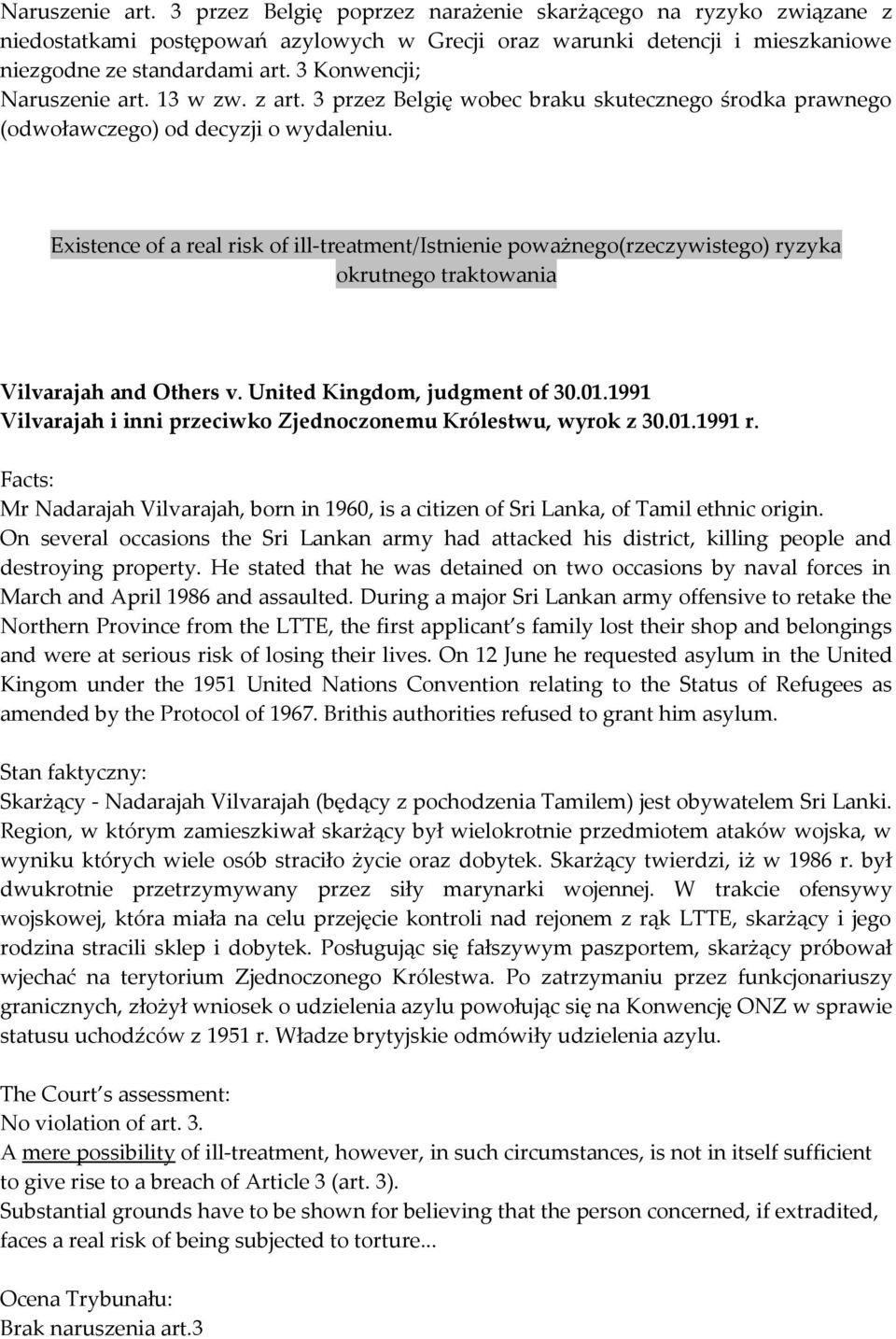 Naruszenie art. 3 przez Belgię poprzez narażenie skarżącego na ryzyko związane z niedostatkami postępowań azylowych w Grecji oraz warunki detencji i mieszkaniowe niezgodne ze standardami art. 3 Konwencji;
Naruszenie art. 13 w zw. z art. 3 przez Belgię wobec braku skutecznego środka prawnego (odwoławczego) od decyzji o wydaleniu.

Existence of a real risk of ill-treatment/Istnienie poważnego(rzeczywistego) ryzyka okrutnego traktowania

Vilvarajah and Others v. United Kingdom, judgment of 30.01.1991
Vilvarajah i inni przeciwko Zjednoczonemu Królestwu, wyrok z 30.01.1991 r.

Facts:
Mr Nadarajah Vilvarajah, born in 1960, is a citizen of Sri Lanka, of Tamil ethnic origin. On several occasions the Sri Lankan army had attacked his district, killing people and destroying property. He stated that he was detained on two occasions by naval forces in March and April 1986 and assaulted. During a major Sri Lankan army offensive to retake the Northern Province from the LTTE, the first applicant s family lost their shop and belongings and were at serious risk of losing their lives. On 12 June he requested asylum in the United Kingom under the 1951 United Nations Convention relating to the Status of Refugees as amended by the Protocol of 1967. Brithis authorities refused to grant him asylum.

Stan faktyczny:
Skarżący - Nadarajah Vilvarajah (będący z pochodzenia Tamilem) jest obywatelem Sri Lanki. Region, w którym zamieszkiwał skarżący był wielokrotnie przedmiotem ataków wojska, w wyniku których wiele osób straciło życie oraz dobytek. Skarżący twierdzi, iż w 1986 r. był dwukrotnie przetrzymywany przez siły marynarki wojennej. W trakcie ofensywy wojskowej, która miała na celu przejęcie kontroli nad rejonem z rąk LTTE, skarżący i jego rodzina stracili sklep i dobytek. Posługując się fałszywym paszportem, skarżący próbował wjechać na terytorium Zjednoczonego Królestwa. Po zatrzymaniu przez funkcjonariuszy granicznych, złożył wniosek o udzielenia azylu powołując się na Konwencję ONZ w sprawie statusu uchodźców z 1951 r. Władze brytyjskie odmówiły udzielenia azylu.

The Court s assessment:
No violation of art. 3.
A mere possibility of ill-treatment, however, in such circumstances, is not in itself sufficient to give rise to a breach of Article 3 (art. 3).
Substantial grounds have to be shown for believing that the person concerned, if extradited, faces a real risk of being subjected to torture...

Ocena Trybunału:
Brak naruszenia art.3